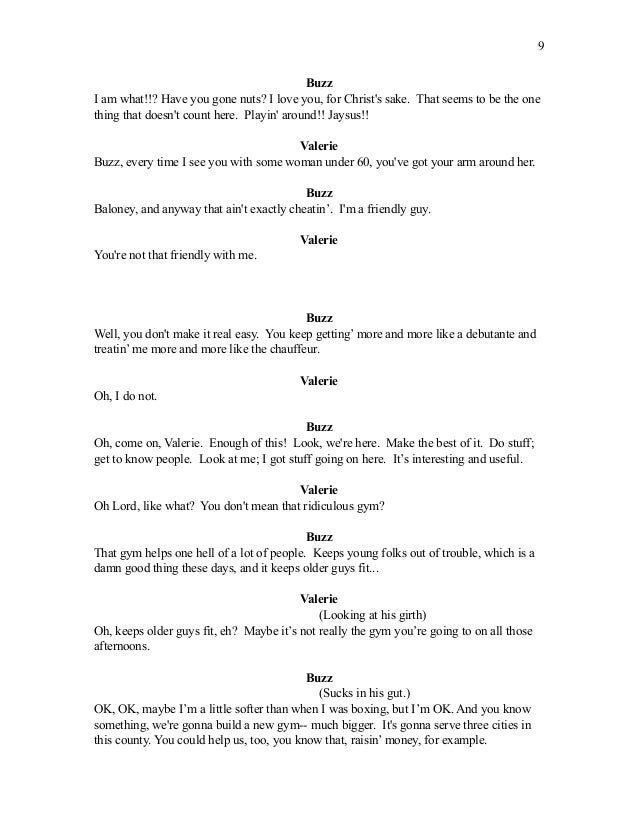 9

Buzz
I am what!!? Have you gone nuts? I love you, for Christ's sake. That seems to be the one thing that doesn't count here. Playin' around!! Jaysus!!

Valerie
Buzz, every time I see you with some woman under 60, you've got your arm around her.

Buzz
Baloney, and anyway that ain't exactly cheatin'. I'm a friendly guy.

Valerie
You're not that friendly with me.

Buzz
Well, you don't make it real easy. You keep getting' more and more like a debutante and treatin' me more and more like the chauffeur.

Valerie
Oh, I do not.

Buzz
Oh, come on, Valerie. Enough of this! Look, we're here. Make the best of it. Do stuff; get to know people. Look at me; I got stuff going on here. It's interesting and useful.

Valerie
Oh Lord, like what? You don't mean that ridiculous gym?

Buzz
That gym helps one hell of a lot of people. Keeps young folks out of trouble, which is a damn good thing these days, and it keeps older guys fit...

Valerie
(Looking at his girth)
Oh, keeps older guys fit, eh? Maybe it's not really the gym you're going to on all those afternoons.

Buzz
(Sucks in his gut.)
OK, OK, maybe I'm a little softer than when I was boxing, but I'm OK. And you know something, we're gonna build a new gym-- much bigger. It's gonna serve three cities in this county. You could help us, too, you know that, raisin' money, for example.